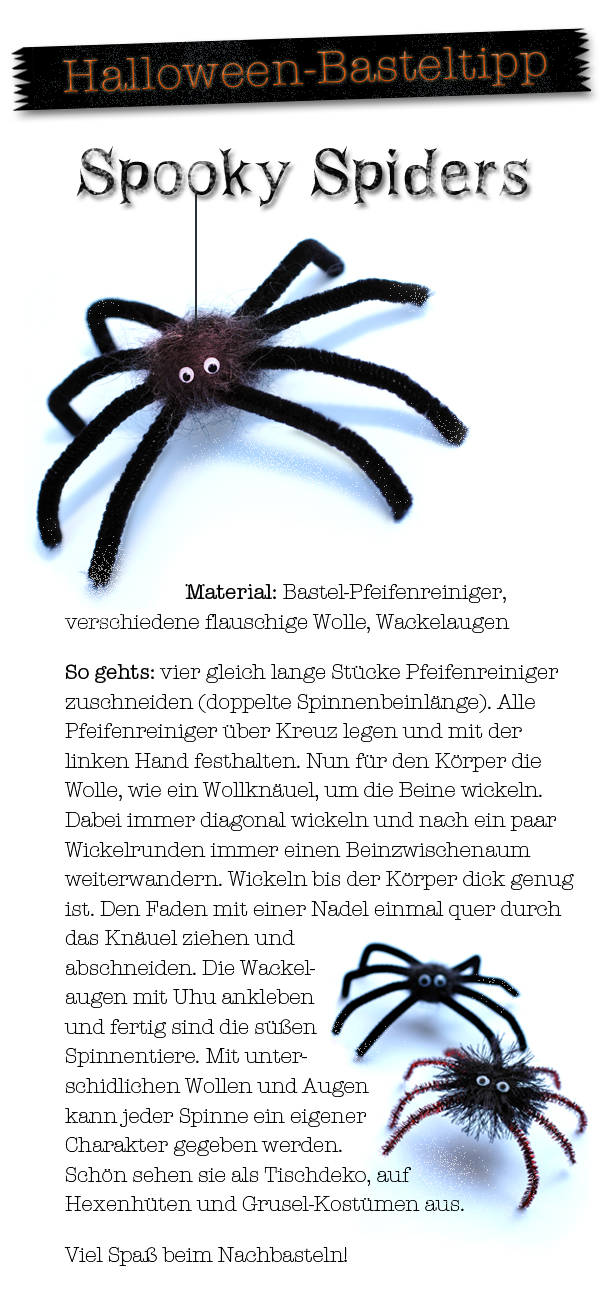 Halloween-Basteltipp

Spooky Spiders

Material: Bastel-Pfeifenreiniger, verschiedene flauschige Wolle, Wackelaugen

So gehts: vier gleich lange Stücke Pfeifenreiniger zuschneiden (doppelte Spinnenbeinlänge). Alle Pfeifenreiniger über Kreuz legen und mit der linken Hand festhalten. Nun für den Körper die Wolle, wie ein Wollknäuel, um die Beine wickeln. Dabei immer diagonal wickeln und nach ein paar Wickelrunden immer einen Beinzwischenaum weiterwandern. Wickeln bis der Körper dick genug ist. Den Faden mit einer Nadel einmal quer durch das Knäuel ziehen und abschneiden. Die Wackelaugen mit Uhu ankleben und fertig sind die süßen Spinnentiere. Mit unterschidlichen Wollen und Augen kann jeder Spinne ein eigener Charakter gegeben werden. Schön sehen sie als Tischdeko, auf Hexenhüten und Grusel-Kostümen aus.

Viel Spaß beim Nachbasteln!